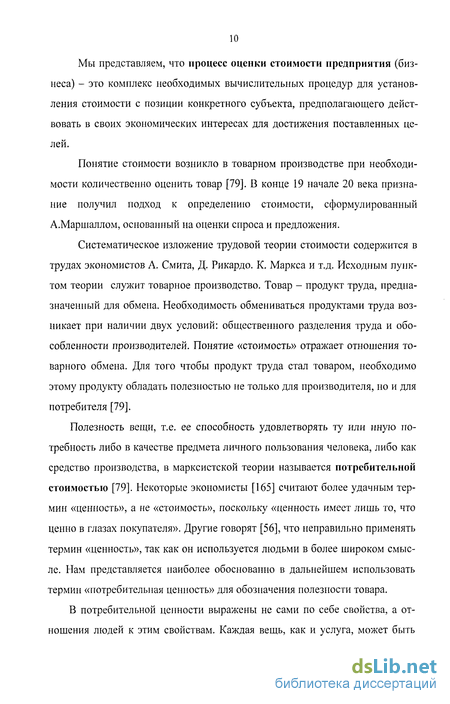 10

Мы представляем, что процесс оценки стоимости предприятия (бизнеса) – это комплекс необходимых вычислительных процедур для установления стоимости с позиции конкретного субъекта, предполагающего действовать в своих экономических интересах для достижения поставленных целей.

Понятие стоимости возникло в товарном производстве при необходимости количественно оценить товар [79]. В конце 19 начале 20 века признание получил подход к определению стоимости, сформулированный А.Маршаллом, основанный на оценки спроса и предложения.

Систематическое изложение трудовой теории стоимости содержится в трудах экономистов А. Смита, Д. Рикардо. К. Маркса и т.д. Исходным пунктом теории служит товарное производство. Товар – продукт труда, предназначенный для обмена. Необходимость обмениваться продуктами труда возникает при наличии двух условий: общественного разделения труда и обособленности производителей. Понятие «стоимость» отражает отношения товарного обмена. Для того чтобы продукт труда стал товаром, необходимо этому продукту обладать полезностью не только для производителя, но и для потребителя [79].

Полезность вещи, т.е. ее способность удовлетворять ту или иную потребность либо в качестве предмета личного пользования человека, либо как средство производства, в марксистской теории называется потребительной стоимостью [79]. Некоторые экономисты [165] считают более удачным термин «ценность», а не «стоимость», поскольку «ценность имеет лишь то, что ценно в глазах покупателя». Другие говорят [56], что неправильно применять термин «ценность», так как он используется людьми в более широком смысле. Нам представляется наиболее обоснованно в дальнейшем использовать термин «потребительная ценность» для обозначения полезности товара.

В потребительной ценности выражены не сами по себе свойства, а отношения людей к этим свойствам. Каждая вещь, как и услуга, может быть

dsLib.net
библиотека диссертаций